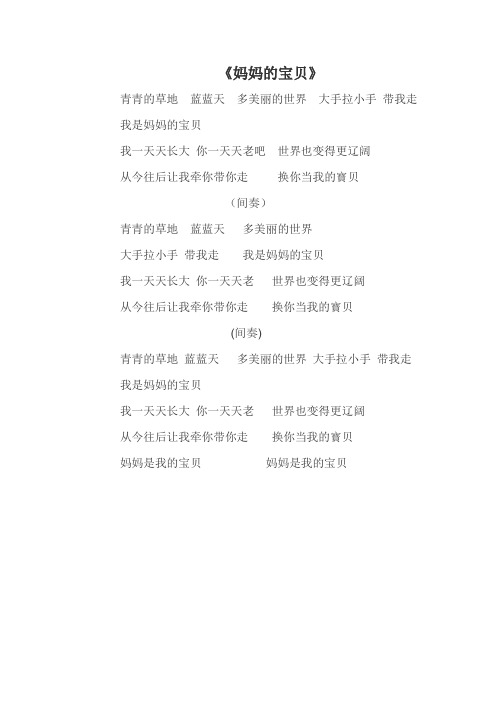 《妈妈的宝贝》

青青的草地 蓝蓝天 多美丽的世界 大手拉小手 带我走

我是妈妈的宝贝

我一天天长大 你一天天老吧 世界也变得更辽阔

从今往后让我牵你带你走 换你当我的寶贝

（间奏）

青青的草地 蓝蓝天 多美丽的世界

大手拉小手 带我走 我是妈妈的宝贝

我一天天长大 你一天天老 世界也变得更辽阔

从今往后让我牵你带你走 换你当我的寶贝

(间奏)

青青的草地 蓝蓝天 多美丽的世界 大手拉小手 带我走

我是妈妈的宝贝

我一天天长大 你一天天老 世界也变得更辽阔

从今往后让我牵你带你走 换你当我的寶贝

妈妈是我的宝贝 妈妈是我的宝贝